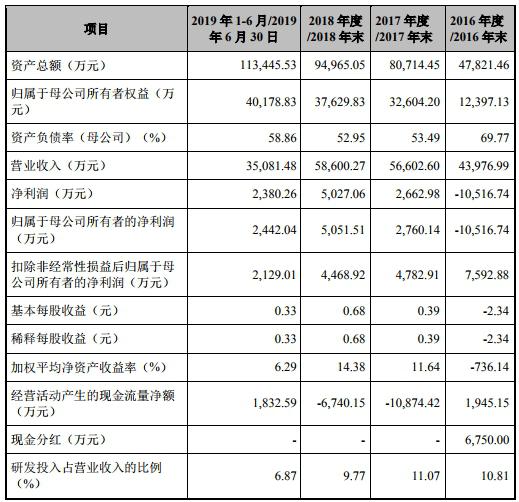 | 项目 | 2019 年 1-6 月/2019 年 6 月 30 日 | 2018 年度 /2018 年末 | 2017 年度 /2017 年末 | 2016 年度 /2016 年末 |
|---|---|---|---|---|
| 资产总额（万元） | 113,445.53 | 94,965.05 | 80,714.45 | 47,821.46 |
| 归属于母公司所有者权益（万元） | 40,178.83 | 37,629.83 | 32,604.20 | 12,397.13 |
| 资产负债率（母公司）（%） | 58.86 | 52.95 | 53.49 | 69.77 |
| 营业收入（万元） | 35,081.48 | 58,600.27 | 56,602.60 | 43,976.99 |
| 净利润（万元） | 2,380.26 | 5,027.06 | 2,662.98 | -10,516.74 |
| 归属于母公司所有者的净利润（万元） | 2,442.04 | 5,051.51 | 2,760.14 | -10,516.74 |
| 扣除非经常性损益后归属于母公司所有者的净利润（万元） | 2,129.01 | 4,468.92 | 4,782.91 | 7,592.88 |
| 基本每股收益（元） | 0.33 | 0.68 | 0.39 | -2.34 |
| 稀释每股收益（元） | 0.33 | 0.68 | 0.39 | -2.34 |
| 加权平均净资产收益率（%） | 6.29 | 14.38 | 11.64 | -736.14 |
| 经营活动产生的现金流量净额（万元） | 1,832.59 | -6,740.15 | -10,874.42 | 1,945.15 |
| 现金分红（万元） | - | - | - | 6,750.00 |
| 研发投入占营业收入的比例（%） | 6.87 | 9.77 | 11.07 | 10.81 |